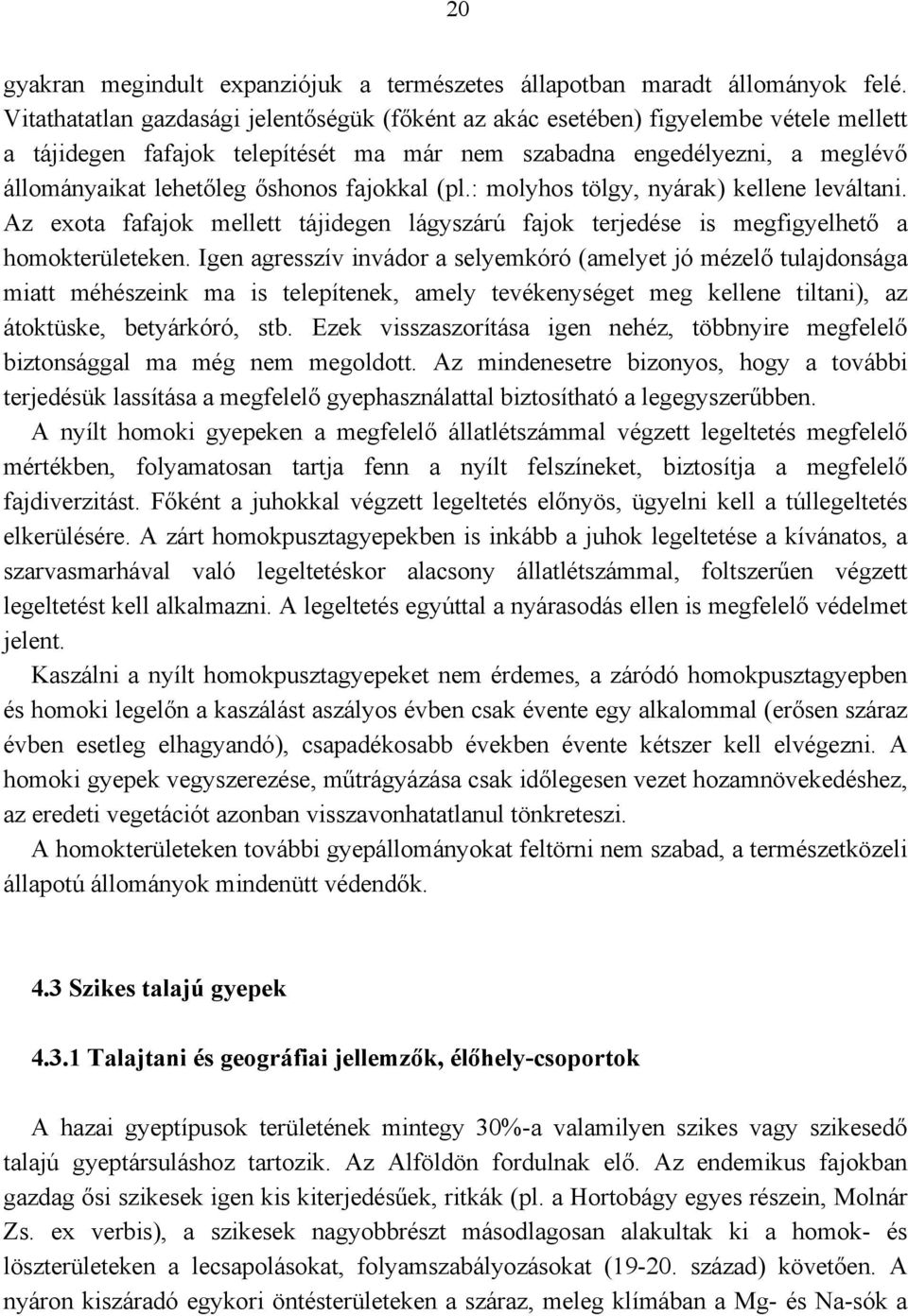 20

gyakran megindult expanziójuk a természetes állapotban maradt állományok felé. Vitathatatlan gazdasági jelentőségük (főként az akác esetében) figyelembe vétele mellett a tájidegen fafajok telepítését ma már nem szabadna engedélyezni, a meglévő állományaikat lehetőleg őshonos fajokkal (pl.: molyhos tölgy, nyárak) kellene leváltani. Az exota fafajok mellett tájidegen lágyszárú fajok terjedése is megfigyelhető a homokterületeken. Igen agresszív invádor a selyemkóró (amelyet jó mézelő tulajdonsága miatt méhészeink ma is telepítenek, amely tevékenységet meg kellene tiltani), az átoktüske, betyárkóró, stb. Ezek visszaszorítása igen nehéz, többnyire megfelelő biztonsággal ma még nem megoldott. Az mindenesetre bizonyos, hogy a további terjedésük lassítása a megfelelő gyephasználattal biztosítható a legegyszerűbben.

A nyílt homoki gyepeken a megfelelő állatlétszámmal végzett legeltetés megfelelő mértékben, folyamatosan tartja fenn a nyílt felszíneket, biztosítja a megfelelő fajdiverzitást. Főként a juhokkal végzett legeltetés előnyös, ügyelni kell a túllegeltetés elkerülésére. A zárt homokpusztagyepekben is inkább a juhok legeltetése a kívánatos, a szarvasmarhával való legeltetéskor alacsony állatlétszámmal, foltszerűen végzett legeltetést kell alkalmazni. A legeltetés egyúttal a nyárasodás ellen is megfelelő védelmet jelent.

Kaszálni a nyílt homokpusztagyepeket nem érdemes, a záródó homokpusztagyepben és homoki legelőn a kaszálást aszályos évben csak évente egy alkalommal (erősen száraz évben esetleg elhagyandó), csapadékosabb években évente kétszer kell elvégezni. A homoki gyepek vegyszerezése, műtrágyázása csak időlegesen vezet hozamnövekedéshez, az eredeti vegetációt azonban visszavonhatatlanul tönkreteszi.

A homokterületeken további gyepállományokat feltörni nem szabad, a természetközeli állapotú állományok mindenütt védendők.

4.3 Szikes talajú gyepek

4.3.1 Talajtani és geográfiai jellemzők, élőhely-csoportok

A hazai gyeptípusok területének mintegy 30%-a valamilyen szikes vagy szikesedő talajú gyeptársuláshoz tartozik. Az Alföldön fordulnak elő. Az endemikus fajokban gazdag ősi szikesek igen kis kiterjedésűek, ritkák (pl. a Hortobágy egyes részein, Molnár Zs. ex verbis), a szikesek nagyobbrészt másodlagosan alakultak ki a homok- és löszterületeken a lecsapolásokat, folyamszabályozásokat (19-20. század) követően. A nyáron kiszáradó egykori öntésterületeken a száraz, meleg klímában a Mg- és Na-sók a